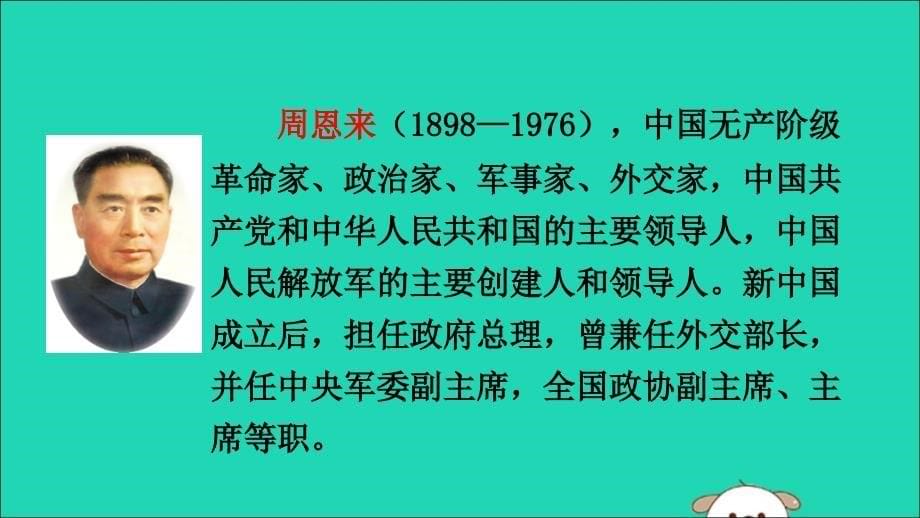 周恩来（1898—1976），中国无产阶级革命家、政治家、军事家、外交家，中国共产党和中华人民共和国的主要领导人，中国人民解放军的主要创建人和领导人。新中国成立后，担任政府总理，曾兼任外交部长，并任中央军委副主席，全国政协副主席、主席等职。